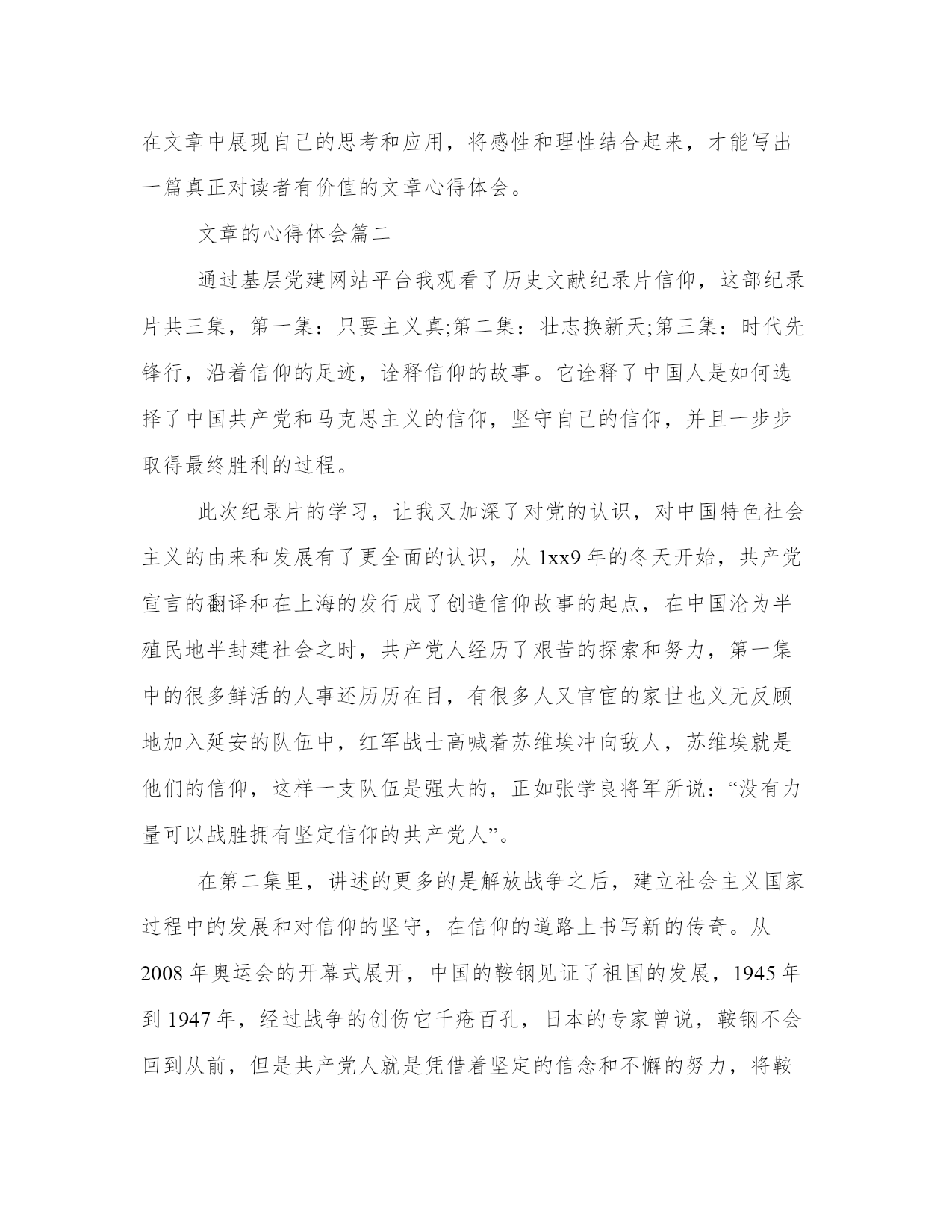 在文章中展现自己的思考和应用，将感性和理性结合起来，才能写出一篇真正对读者有价值的文章心得体会。

文章的心得体会篇二

通过基层党建网站平台我观看了历史文献纪录片信仰，这部纪录片共三集，第一集：只要主义真;第二集：壮志换新天;第三集：时代先锋行，沿着信仰的足迹，诠释信仰的故事。它诠释了中国人是如何选择了中国共产党和马克思主义的信仰，坚守自己的信仰，并且一步步取得最终胜利的过程。

此次纪录片的学习，让我又加深了对党的认识，对中国特色社会主义的由来和发展有了更全面的认识，从 1xx9 年的冬天开始，共产党宣言的翻译和在上海的发行成了创造信仰故事的起点，在中国沦为半殖民地半封建社会之时，共产党人经历了艰苦的探索和努力，第一集中的很多鲜活的人事还历历在目，有很多人又官宦的家世也义无反顾地加入延安的队伍中，红军战士高喊着苏维埃冲向敌人，苏维埃就是他们的信仰，这样一支队伍是强大的，正如张学良将军所说：“没有力量可以战胜拥有坚定信仰的共产党人”。

在第二集里，讲述的更多的是解放战争之后，建立社会主义国家过程中的发展和对信仰的坚守，在信仰的道路上书写新的传奇。从 2008 年奥运会的开幕式展开，中国的鞍钢见证了祖国的发展，1945 年到 1947 年，经过战争的创伤它千疮百孔，日本的专家曾说，鞍钢不会回到从前，但是共产党人就是凭借着坚定的信念和不懈的努力，将鞍